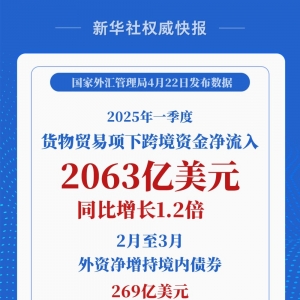 新华社权威快报

国家外汇管理局4月22日发布数据

2025年一季度

货物贸易项下跨境资金净流入

2063亿美元

同比增长1.2倍

2月至3月

外资净增持境内债券

269亿美元